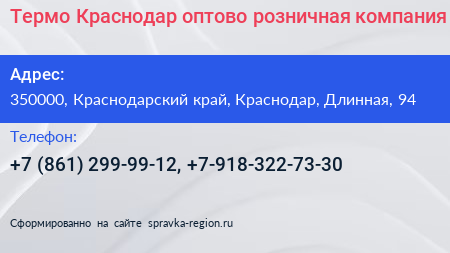 Термо Краснодар оптово розничная компания

Адрес:
350000, Краснодарский край, Краснодар, Длинная, 94

Телефон:
+7 (861) 299-99-12, +7-918-322-73-30

Сформированно на сайте spravka-region.ru